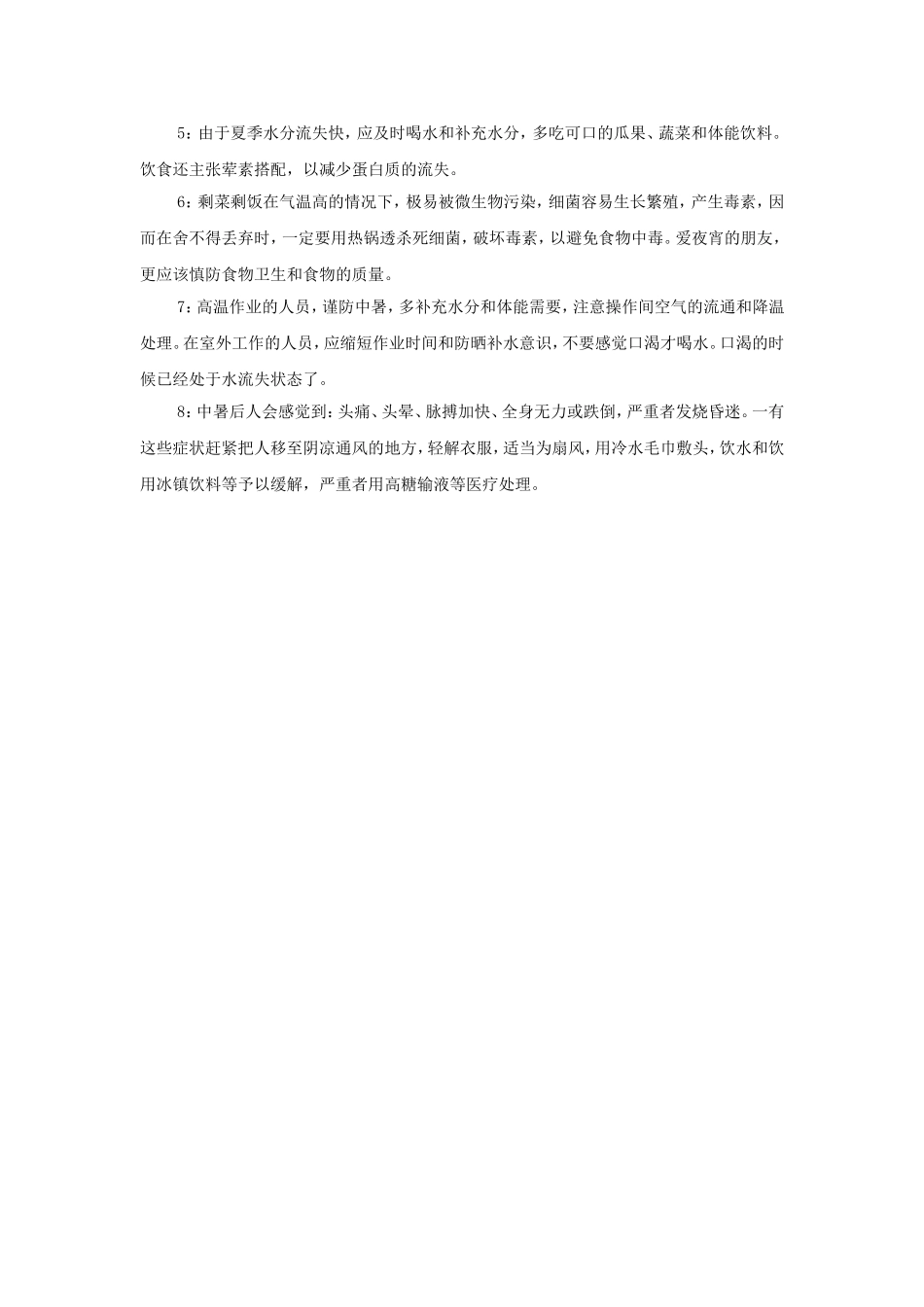 5：由于夏季水分流失快，应及时喝水和补充水分，多吃可口的瓜果、蔬菜和体能饮料。饮食还主张荤素搭配，以减少蛋白质的流失。

6：剩菜剩饭在气温高的情况下，极易被微生物污染，细菌容易生长繁殖，产生毒素，因而在舍不得丢弃时，一定要用热锅透杀死细菌，破坏毒素，以避免食物中毒。爱夜宵的朋友，更应该慎防食物卫生和食物的质量。

7：高温作业的人员，谨防中暑，多补充水分和体能需要，注意操作间空气的流通和降温处理。在室外工作的人员，应缩短作业时间和防晒补水意识，不要感觉口渴才喝水。口渴的时候已经处于水流失状态了。

8：中暑后人会感觉到：头痛、头晕、脉搏加快、全身无力或跌倒，严重者发烧昏迷。一有这些症状赶紧把人移至阴凉通风的地方，轻解衣服，适当为扇风，用冷水毛巾敷头，饮水和饮用冰镇饮料等予以缓解，严重者用高糖输液等医疗处理。